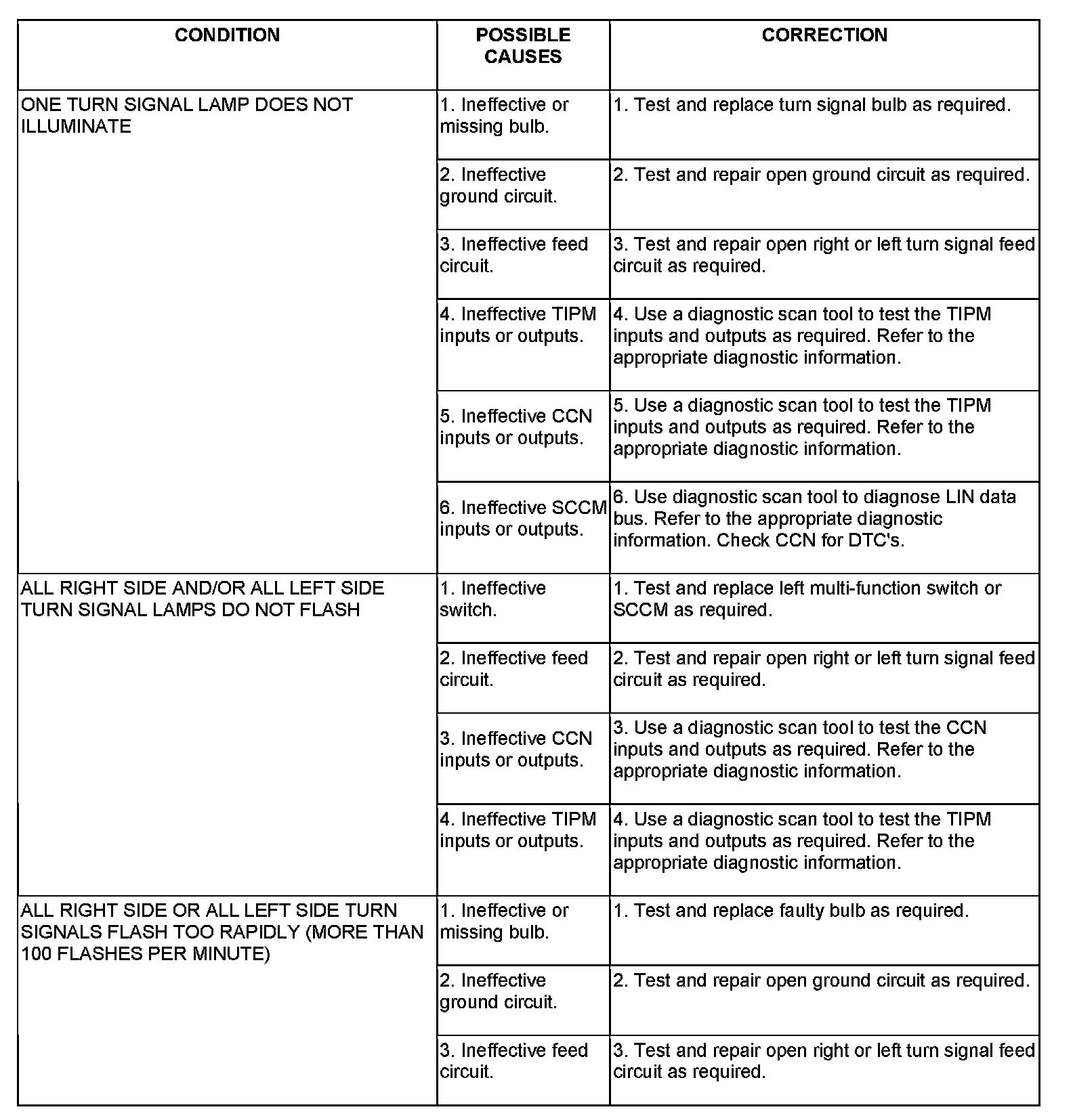 | CONDITION | POSSIBLE CAUSES | CORRECTION |
|---|---|---|
| ONE TURN SIGNAL LAMP DOES NOT ILLUMINATE | 1. Ineffective or missing bulb. | 1. Test and replace turn signal bulb as required. |
| | 2. Ineffective ground circuit. | 2. Test and repair open ground circuit as required. |
| | 3. Ineffective feed circuit. | 3. Test and repair open right or left turn signal feed circuit as required. |
| | 4. Ineffective TIPM inputs or outputs. | 4. Use a diagnostic scan tool to test the TIPM inputs and outputs as required. Refer to the appropriate diagnostic information. |
| | 5. Ineffective CCN inputs or outputs. | 5. Use a diagnostic scan tool to test the TIPM inputs and outputs as required. Refer to the appropriate diagnostic information. |
| | 6. Ineffective SCCM inputs or outputs. | 6. Use diagnostic scan tool to diagnose LIN data bus. Refer to the appropriate diagnostic information. Check CCN for DTC's. |
| ALL RIGHT SIDE AND/OR ALL LEFT SIDE TURN SIGNAL LAMPS DO NOT FLASH | 1. Ineffective switch. | 1. Test and replace left multi-function switch or SCCM as required. |
| | 2. Ineffective feed circuit. | 2. Test and repair open right or left turn signal feed circuit as required. |
| | 3. Ineffective CCN inputs or outputs. | 3. Use a diagnostic scan tool to test the CCN inputs and outputs as required. Refer to the appropriate diagnostic information. |
| | 4. Ineffective TIPM inputs or outputs. | 4. Use a diagnostic scan tool to test the TIPM inputs and outputs as required. Refer to the appropriate diagnostic information. |
| ALL RIGHT SIDE OR ALL LEFT SIDE TURN SIGNALS FLASH TOO RAPIDLY (MORE THAN 100 FLASHES PER MINUTE) | 1. Ineffective or missing bulb. | 1. Test and replace faulty bulb as required. |
| | 2. Ineffective ground circuit. | 2. Test and repair open ground circuit as required. |
| | 3. Ineffective feed circuit. | 3. Test and repair open right or left turn signal feed circuit as required. |